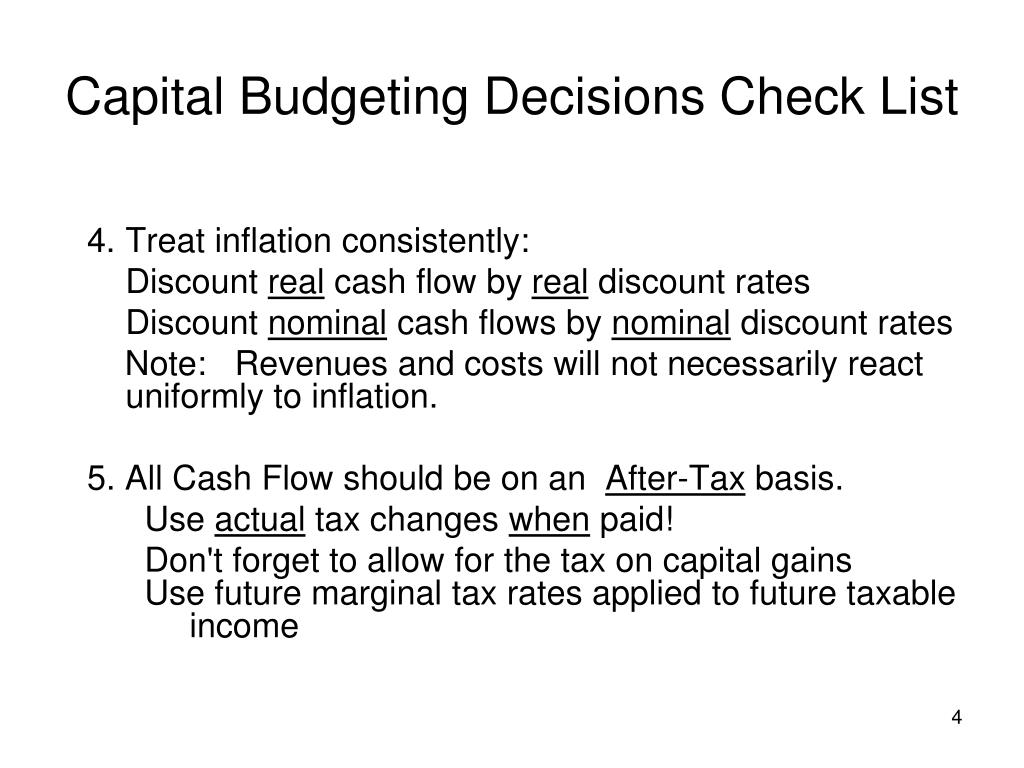 Capital Budgeting Decisions Check List

4. Treat inflation consistently:

Discount real cash flow by real discount rates

Discount nominal cash flows by nominal discount rates

Note: Revenues and costs will not necessarily react uniformly to inflation.

5. All Cash Flow should be on an After-Tax basis.

Use actual tax changes when paid!

Don't forget to allow for the tax on capital gains

Use future marginal tax rates applied to future taxable income

4